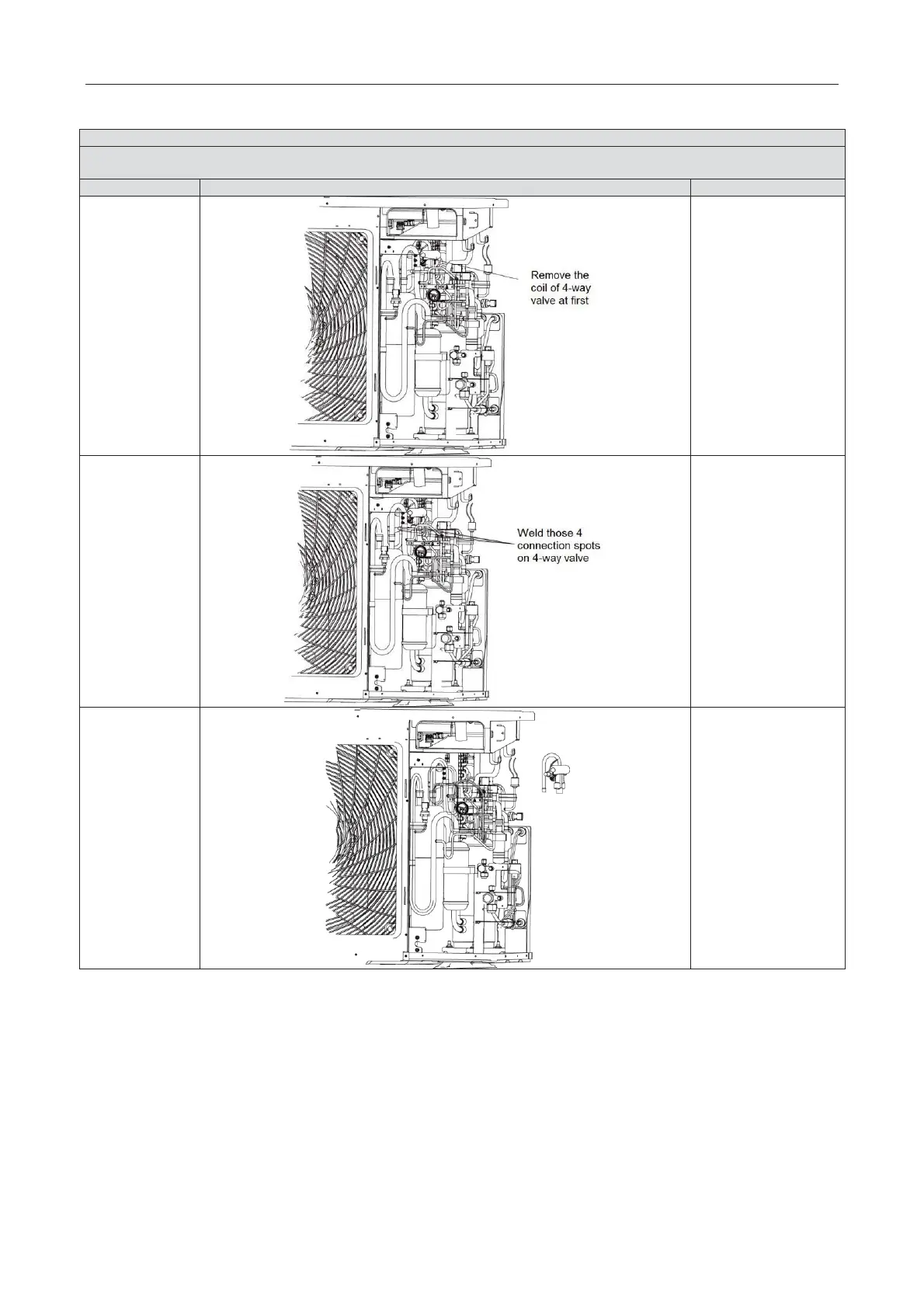 Remove the coil of 4-way valve at first

Weld those 4 connection spots on 4-way valve